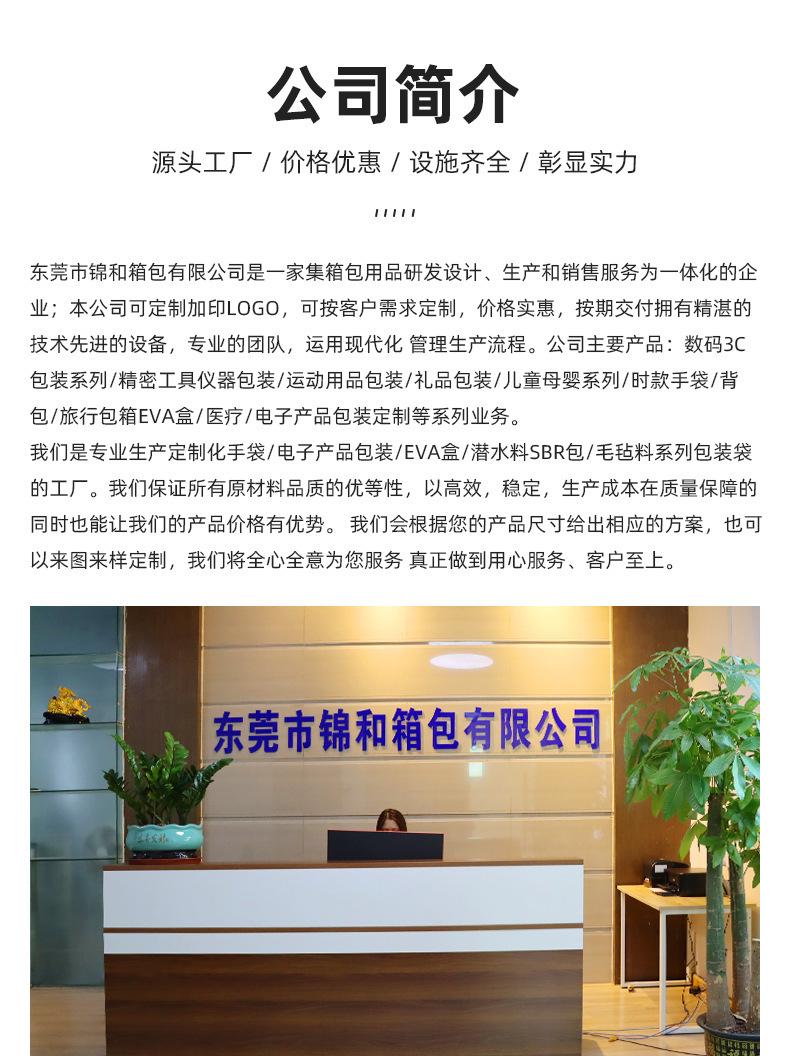 公司简介

源头工厂 / 价格优惠 / 设施齐全 / 彰显实力

东莞市锦和箱包有限公司是一家集箱包用品研发设计、生产和销售服务为一体化的企业；本公司可定制加印LOGO，可按客户需求定制，价格实惠，按期交付拥有精湛的技术先进的设备，专业的团队，运用现代化 管理生产流程。公司主要产品：数码3C包装系列/精密工具仪器包装/运动用品包装/礼品包装/儿童母婴系列/时款手袋/背包/旅行包箱EVA盒/医疗/电子产品包装定制等系列业务。

我们是专业生产定制化手袋/电子产品包装/EVA盒/潜水料SBR包/毛毡料系列包装袋的工厂。我们保证所有原材料品质的优等性，以高效，稳定，生产成本在质量保障的同时也能让我们的产品价格有优势。 我们会根据您的产品尺寸给出相应的方案，也可以来图来样定制，我们将全心全意为您服务 真正做到用心服务、客户至上。

东莞市锦和箱包有限公司